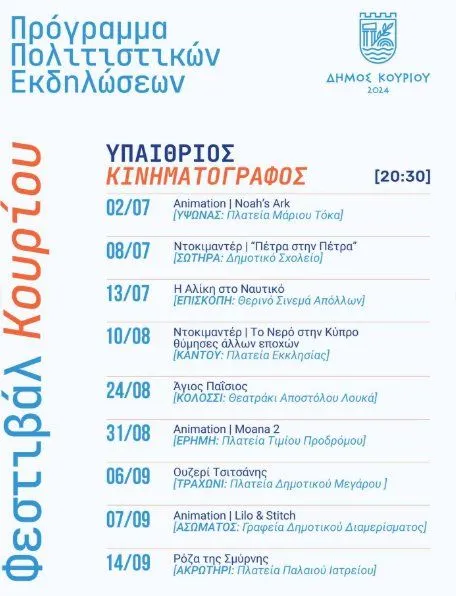 Πρόγραμμα Πολιτιστικών Εκδηλώσεων

ΔΗΜΟΣ ΚΟΥΡΙΟΥ
2024

Φεστιβάλ Κουρίου

ΥΠΑΙΘΡΙΟΣ
ΚΙΝΗΜΑΤΟΓΡΑΦΟΣ
[20:30]

02/07
Animation | Noah's Ark
[ΥΨΩΝΑΣ: Πλατεία Μάριου Τόκα]

08/07
Ντοκιμαντέρ | "Πέτρα στην Πέτρα"
[ΣΩΤΗΡΑ: Δημοτικό Σχολείο]

13/07
Η Αλίκη στο Ναυτικό
[ΕΠΙΣΚΟΠΗ: Θερινό Σινεμά Απόλλων]

10/08
Ντοκιμαντέρ | Το Νερό στην Κύπρο θύμησες άλλων εποχών
[ΚΑΝΤΟΥ: Πλατεία Εκκλησίας]

24/08
Άγιος Παΐσιος
[ΚΟΛΟΣΣΙ: Θεατράκι Αποστόλου Λουκά]

31/08
Animation | Moana 2
[ΕΡΗΜΗ: Πλατεία Τιμίου Προδρόμου]

06/09
Ουζερί Τσιτσάνης
[ΤΡΑΧΩΝΙ: Πλατεία Δημοτικού Μεγάρου ]

07/09
Animation | Lilo & Stitch
[ΑΣΩΜΑΤΟΣ: Γραφεία Δημοτικού Διαμερίσματος]

14/09
Ρόζα της Σμύρνης
[ΑΚΡΩΤΗΡΙ: Πλατεία Παλαιού Ιατρείου]